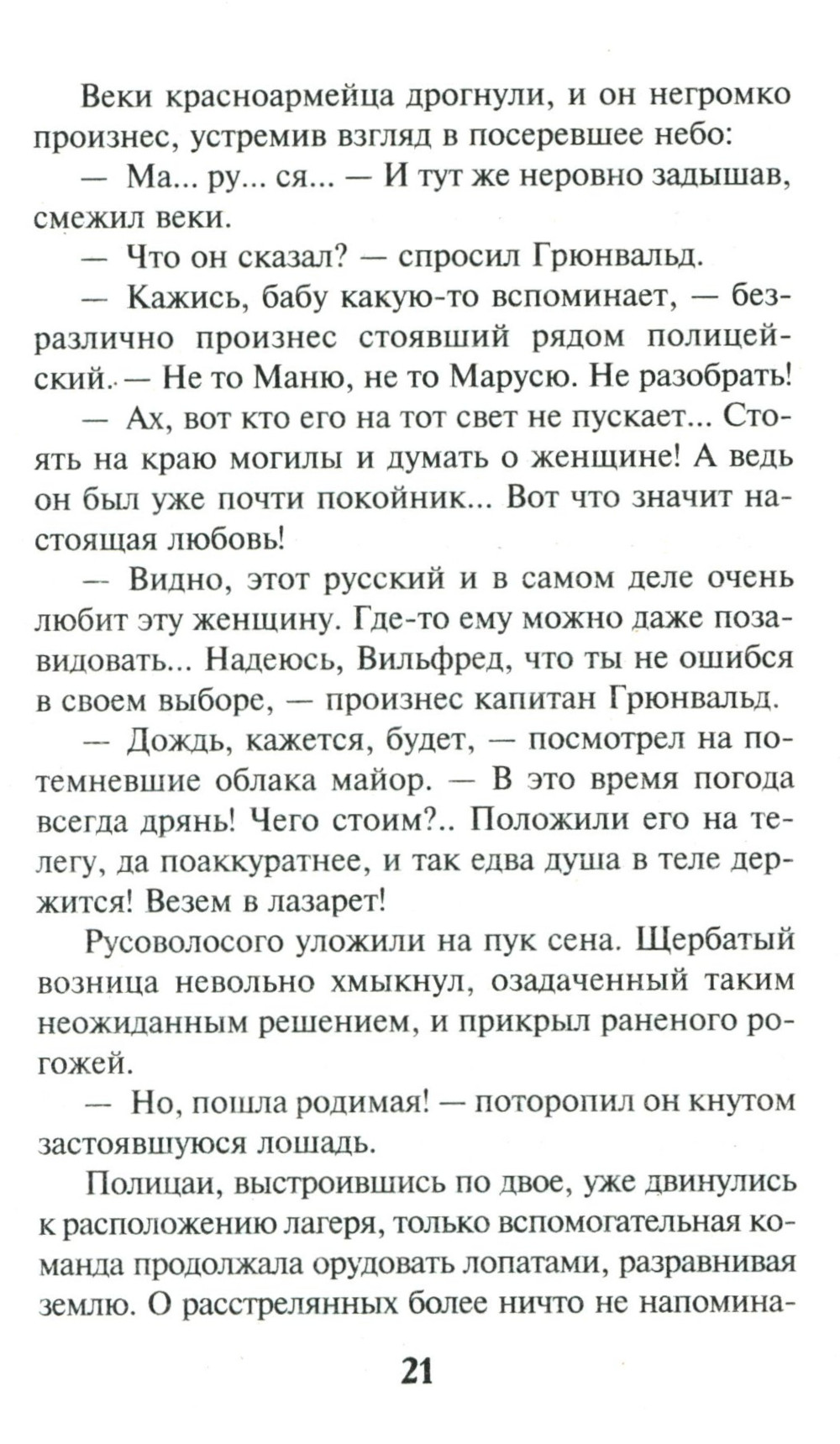 Веки красноармейца дрогнули, и он негромко произнес, устремив взгляд в посеревшее небо:

— Ма... ру... ся... — И тут же неровно задышав, смежил веки.

— Что он сказал? — спросил Грюнвальд.

— Кажись, бабу какую-то вспоминает, — безразлично произнес стоявший рядом полицейский. — Не то Маню, не то Марусю. Не разобрать!

— Ах, вот кто его на тот свет не пускает... Стоять на краю могилы и думать о женщине! А ведь он был уже почти покойник... Вот что значит настоящая любовь!

— Видно, этот русский и в самом деле очень любит эту женщину. Где-то ему можно даже позавидовать... Надеюсь, Вильфред, что ты не ошибся в своем выборе, — произнес капитан Грюнвальд.

— Дождь, кажется, будет, — посмотрел на потемневшие облака майор. — В это время погода всегда дрянь! Чего стоим?.. Положили его на телегу, да поаккуратнее, и так едва душа в теле держится! Везем в лазарет!

Русоволосого уложили на пук сена. Щербатый возница невольно хмыкнул, озадаченный таким неожиданным решением, и прикрыл раненого рогожей.

— Но, пошла родимая! — поторопил он кнутом застоявшуюся лошадь.

Полицаи, выстроившись по двое, уже двинулись к расположению лагеря, только вспомогательная команда продолжала орудовать лопатами, разравнивая землю. О расстрелянных более ничто не напомина-

21